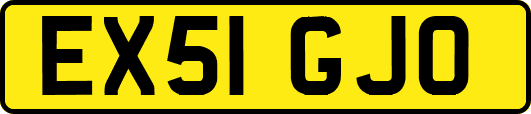 EX51 GJO